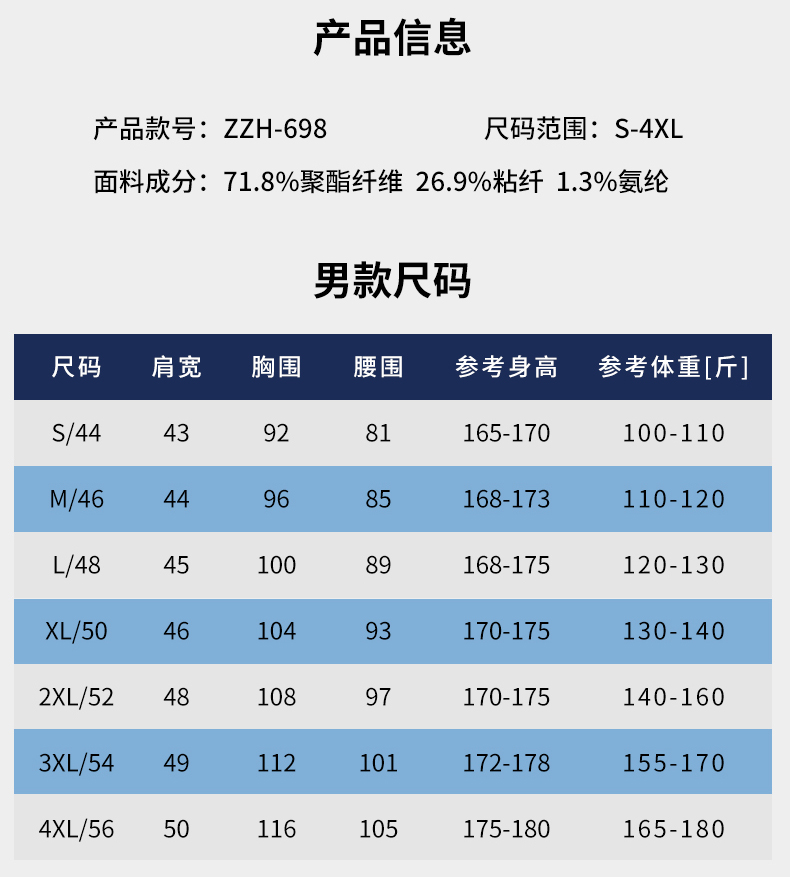 产品信息

产品款号：ZZH-698 尺码范围：S-4XL

面料成分：71.8%聚酯纤维 26.9%粘纤 1.3%氨纶

男款尺码

| 尺码 | 肩宽 | 胸围 | 腰围 | 参考身高 | 参考体重[斤] |
|---|---|---|---|---|---|
| S/44 | 43 | 92 | 81 | 165-170 | 100-110 |
| M/46 | 44 | 96 | 85 | 168-173 | 110-120 |
| L/48 | 45 | 100 | 89 | 168-175 | 120-130 |
| XL/50 | 46 | 104 | 93 | 170-175 | 130-140 |
| 2XL/52 | 48 | 108 | 97 | 170-175 | 140-160 |
| 3XL/54 | 49 | 112 | 101 | 172-178 | 155-170 |
| 4XL/56 | 50 | 116 | 105 | 175-180 | 165-180 |